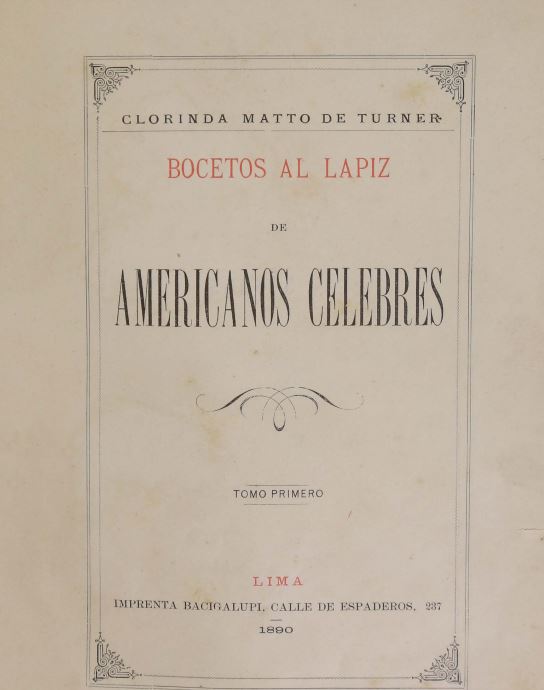 CLORINDA MATTO DE TURNER

BOCETOS AL LAPIZ

DE

AMERICANOS CELEBRES

TOMO PRIMERO

LIMA

IMPRENTA BACIGALUPI, CALLE DE ESPADEROS, 237

1890